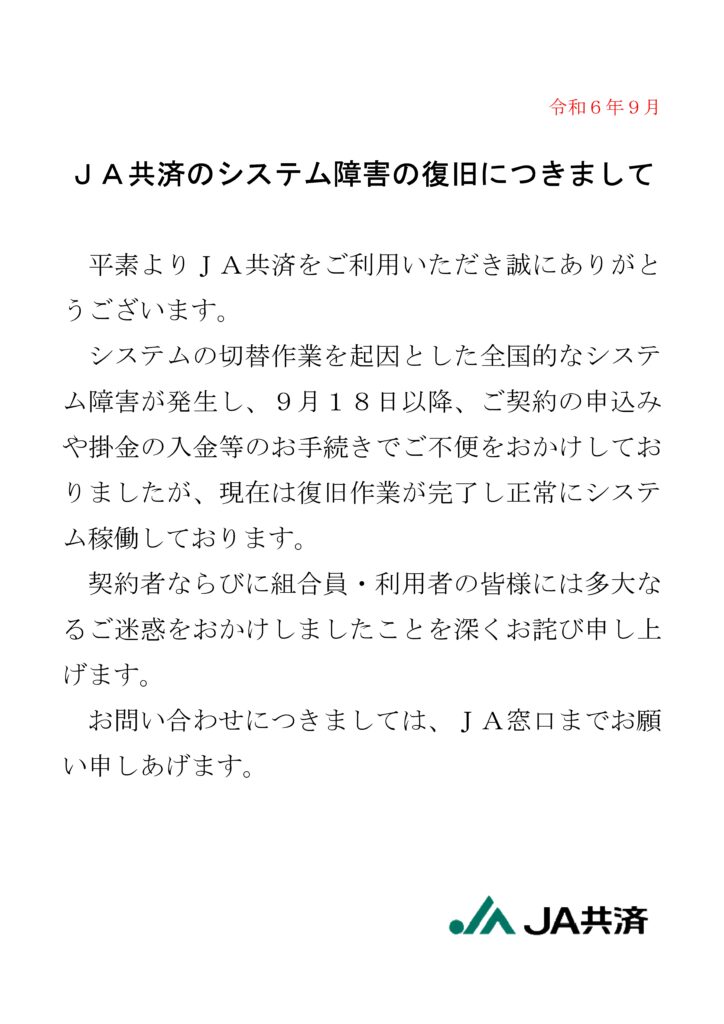 令和６年９月

ＪＡ共済のシステム障害の復旧につきまして

平素よりＪＡ共済をご利用いただき誠にありがとうございます。

システムの切替作業を起因とした全国的なシステム障害が発生し、９月１８日以降、ご契約の申込みや掛金の入金等のお手続きでご不便をおかけしておりましたが、現在は復旧作業が完了し正常にシステム稼働しております。

契約者ならびに組合員・利用者の皆様には多大なるご迷惑をおかけしましたことを深くお詫び申し上げます。

お問い合わせにつきましては、ＪＡ窓口までお願い申しあげます。

JA共済